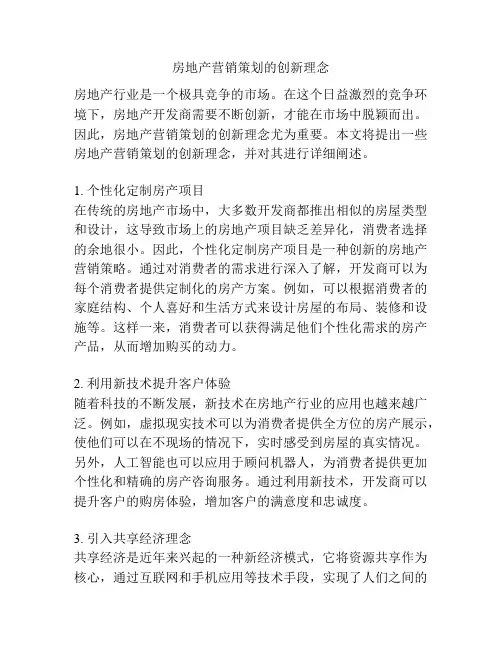 房地产营销策划的创新理念

房地产行业是一个极具竞争的市场。在这个日益激烈的竞争环境下，房地产开发商需要不断创新，才能在市场中脱颖而出。因此，房地产营销策划的创新理念尤为重要。本文将提出一些房地产营销策划的创新理念，并对其进行详细阐述。

1. 个性化定制房产项目
在传统的房地产市场中，大多数开发商都推出相似的房屋类型和设计，这导致市场上的房地产项目缺乏差异化，消费者选择的余地很小。因此，个性化定制房产项目是一种创新的房地产营销策略。通过对消费者的需求进行深入了解，开发商可以为每个消费者提供定制化的房产方案。例如，可以根据消费者的家庭结构、个人喜好和生活方式来设计房屋的布局、装修和设施等。这样一来，消费者可以获得满足他们个性化需求的房产产品，从而增加购买的动力。

2. 利用新技术提升客户体验
随着科技的不断发展，新技术在房地产行业的应用也越来越广泛。例如，虚拟现实技术可以为消费者提供全方位的房产展示，使他们可以在不现场的情况下，实时感受到房屋的真实情况。另外，人工智能也可以应用于顾问机器人，为消费者提供更加个性化和精确的房产咨询服务。通过利用新技术，开发商可以提升客户的购房体验，增加客户的满意度和忠诚度。

3. 引入共享经济理念
共享经济是近年来兴起的一种新经济模式，它将资源共享作为核心，通过互联网和手机应用等技术手段，实现了人们之间的